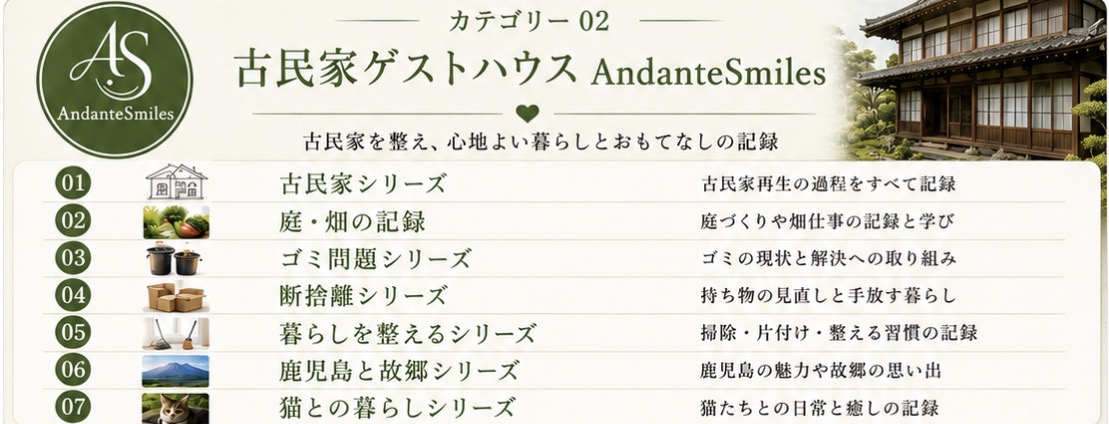 AS
AndanteSmiles

カテゴリー02

古民家ゲストハウス AndanteSmiles

古民家を整え、心地よい暮らしとおもてなしの記録

01 古民家シリーズ 古民家再生の過程をすべて記録
02 庭・畑の記録 庭づくりや畑仕事の記録と学び
03 ゴミ問題シリーズ ゴミの現状と解決への取り組み
04 断捨離シリーズ 持ち物の見直しと手放す暮らし
05 暮らしを整えるシリーズ 掃除・片付け・整える習慣の記録
06 鹿児島と故郷シリーズ 鹿児島の魅力や故郷の思い出
07 猫との暮らしシリーズ 猫たちとの日常と癒しの記録